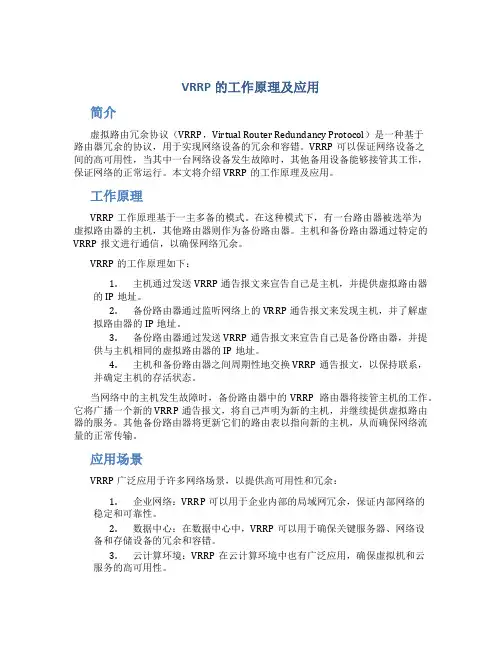 VRRP 的工作原理及应用

简介

虚拟路由冗余协议（VRRP，Virtual Router Redundancy Protocol）是一种基于路由器冗余的协议，用于实现网络设备的冗余和容错。VRRP 可以保证网络设备之间的高可用性，当其中一台网络设备发生故障时，其他备用设备能够接管其工作，保证网络的正常运行。本文将介绍 VRRP 的工作原理及应用。

工作原理

VRRP 工作原理基于一主多备的模式。在这种模式下，有一台路由器被选举为虚拟路由器的主机，其他路由器则作为备份路由器。主机和备份路由器通过特定的 VRRP 报文进行通信，以确保网络冗余。

VRRP 的工作原理如下：

1. 主机通过发送 VRRP 通告报文来宣告自己是主机，并提供虚拟路由器的 IP 地址。
2. 备份路由器通过监听网络上的 VRRP 通告报文来发现主机，并了解虚拟路由器的 IP 地址。
3. 备份路由器通过发送 VRRP 通告报文来宣告自己是备份路由器，并提供与主机相同的虚拟路由器的 IP 地址。
4. 主机和备份路由器之间周期性地交换 VRRP 通告报文，以保持联系，并确定主机的存活状态。

当网络中的主机发生故障时，备份路由器中的 VRRP 路由器将接管主机的工作。它将广播一个新的 VRRP 通告报文，将自己声明为新的主机，并继续提供虚拟路由器的服务。其他备份路由器将更新它们的路由表以指向新的主机，从而确保网络流量的正常传输。

应用场景

VRRP 广泛应用于许多网络场景，以提供高可用性和冗余：

1. 企业网络：VRRP 可以用于企业内部的局域网冗余，保证内部网络的稳定和可靠性。
2. 数据中心：在数据中心中，VRRP 可以用于确保关键服务器、网络设备和存储设备的冗余和容错。
3. 云计算环境：VRRP 在云计算环境中也有广泛应用，确保虚拟机和云服务的高可用性。